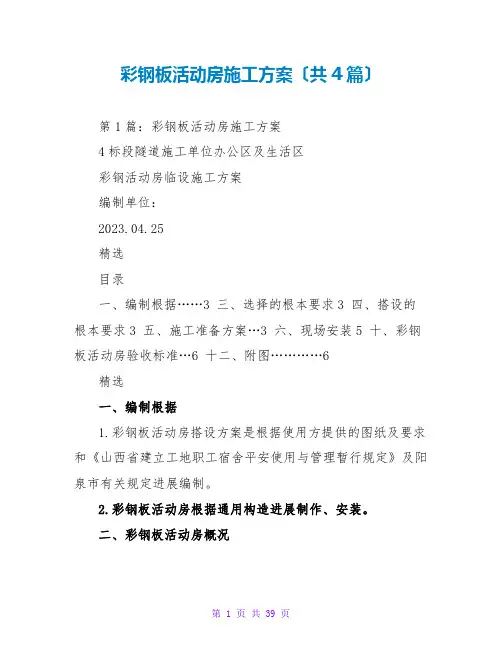 彩钢板活动房施工方案〔共4篇〕

第1篇：彩钢板活动房施工方案

4标段隧道施工单位办公区及生活区

彩钢活动房临设施工方案

编制单位：

2023.04.25

精选

目录

一、编制根据……3 三、选择的根本要求3 四、搭设的根本要求3 五、施工准备方案…3 六、现场安装5 十、彩钢板活动房验收标准…6 十二、附图…………6

精选

一、编制根据

1.彩钢板活动房搭设方案是根据使用方提供的图纸及要求和《山西省建立工地职工宿舍平安使用与管理暂行规定》及阳泉市有关规定进展编制。

2.彩钢板活动房根据通用构造进展制作、安装。

二、彩钢板活动房概况

第 1 页 共 39 页